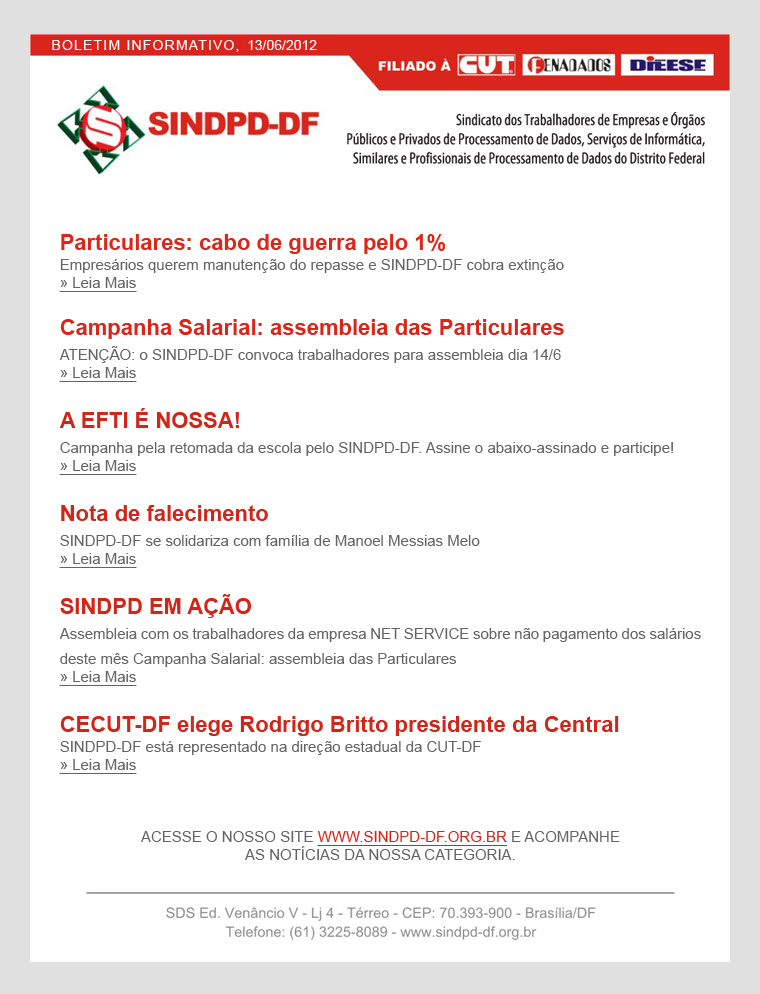 BOLETIM INFORMATIVO, 13/06/2012

FILIADO À CUT FENADADOS DIEESE

SINDPD-DF

Sindicato dos Trabalhadores de Empresas e Órgãos Públicos e Privados de Processamento de Dados, Serviços de Informática, Similares e Profissionais de Processamento de Dados do Distrito Federal

Particulares: cabo de guerra pelo 1%
Empresários querem manutenção do repasse e SINDPD-DF cobra extinção
» Leia Mais

Campanha Salarial: assembleia das Particulares
ATENÇÃO: o SINDPD-DF convoca trabalhadores para assembleia dia 14/6
» Leia Mais

A EFTI É NOSSA!
Campanha pela retomada da escola pelo SINDPD-DF. Assine o abaixo-assinado e participe!
» Leia Mais

Nota de falecimento
SINDPD-DF se solidariza com família de Manoel Messias Melo
» Leia Mais

SINDPD EM AÇÃO
Assembleia com os trabalhadores da empresa NET SERVICE sobre não pagamento dos salários deste mês Campanha Salarial: assembleia das Particulares
» Leia Mais

CECUT-DF elege Rodrigo Britto presidente da Central
SINDPD-DF está representado na direção estadual da CUT-DF
» Leia Mais

ACESSE O NOSSO SITE WWW.SINDPD-DF.ORG.BR E ACOMPANHE AS NOTÍCIAS DA NOSSA CATEGORIA.

SDS Ed. Venâncio V - Lj 4 - Térreo - CEP: 70.393-900 - Brasília/DF
Telefone: (61) 3225-8089 - www.sindpd-df.org.br